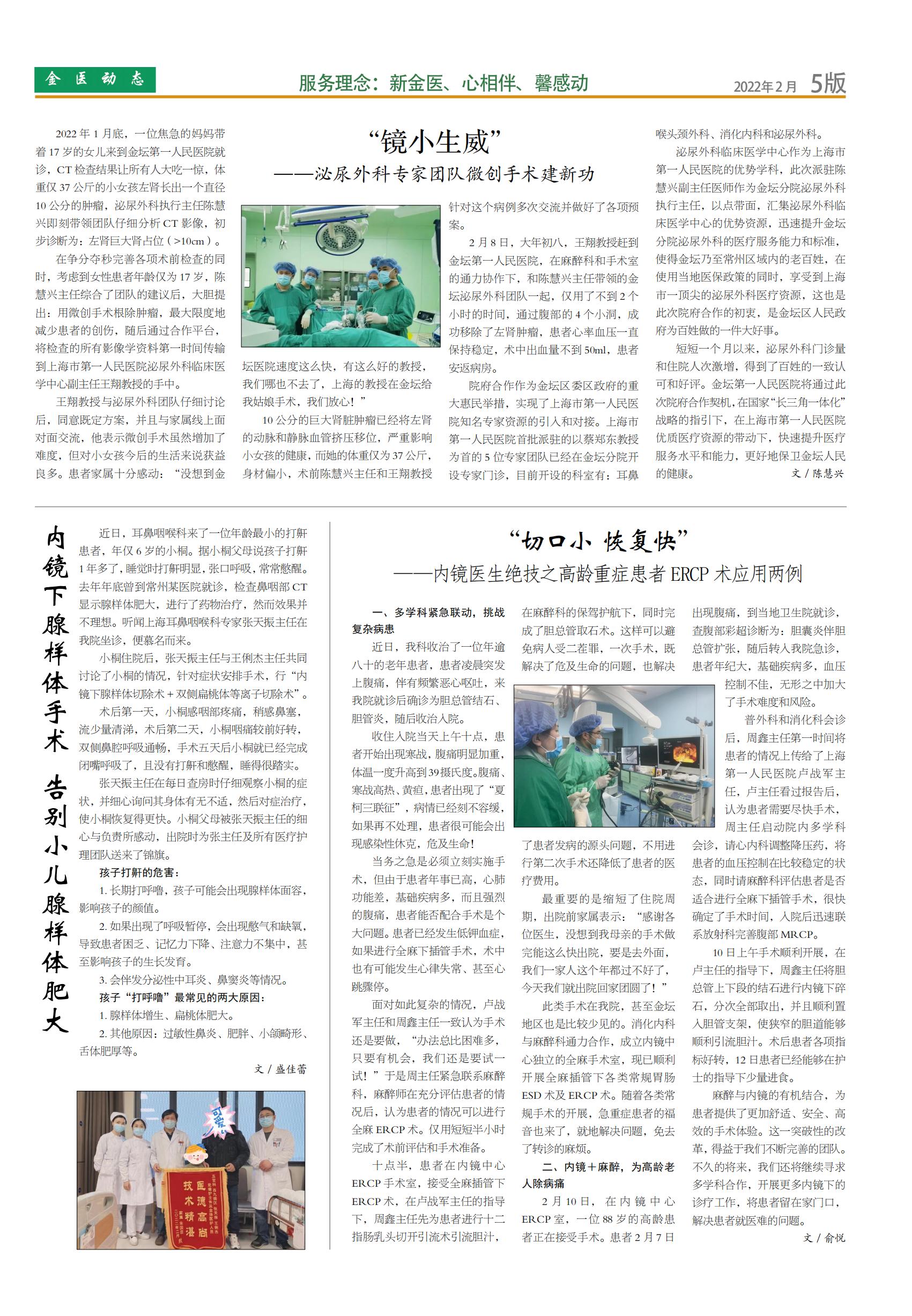 金医动态

服务理念：新金医、心相伴、馨感动

2022年2月 5版

“镜小生威”
——泌尿外科专家团队微创手术建新功

2022年1月底，一位焦急的妈妈带着17岁的女儿来到金坛第一人民医院就诊，CT检查结果让所有人大吃一惊，体重仅37公斤的小女孩左肾长出一个直径10公分的肿瘤，泌尿外科执行主任陈慧兴即刻带领团队仔细分析CT影像，初步诊断为：左肾巨大肾占位（>10cm）。

在争分夺秒完善各项术前检查的同时，考虑到女性患者年龄仅为17岁，陈慧兴主任综合了团队的建议后，大胆提出：用微创手术根除肿瘤，最大限度地减少患者的创伤，随后通过合作平台，将检查的所有影像学资料第一时间传输到上海市第一人民医院泌尿外科临床医学中心副主任王翔教授的手中。

王翔教授与泌尿外科团队仔细讨论后，同意既定方案，并且与家属线上面对面交流，他表示微创手术虽然增加了难度，但对小女孩今后的生活来说获益良多。患者家属十分感动：“没想到金坛医院速度这么快，有这么好的教授，我们哪也不去了，上海的教授在金坛给我姑娘手术，我们放心！”

10公分的巨大肾脏肿瘤已经将左肾的动脉和静脉血管挤压移位，严重影响小女孩的健康，而她的体重仅为37公斤，身材偏小，术前陈慧兴主任和王翔教授针对这个病例多次交流并做好了各项预案。

2月8日，大年初八，王翔教授赶到金坛第一人民医院，在麻醉科和手术室的通力协作下，和陈慧兴主任带领的金坛泌尿外科团队一起，仅用了不到2个小时的时间，通过腹部的4个小洞，成功移除了左肾肿瘤，患者心率血压一直保持稳定，术中出血量不到50ml，患者安返病房。

院府合作作为金坛区委区政府的重大惠民举措，实现了上海市第一人民医院知名专家资源的引入和对接。上海市第一人民医院首批派驻的以蔡郑东教授为首的5位专家团队已经在金坛分院开设专家门诊，目前开设的科室有：耳鼻喉头颈外科、消化内科和泌尿外科。

泌尿外科临床医学中心作为上海市第一人民医院的优势学科，此次派驻陈慧兴副主任医师作为金坛分院泌尿外科执行主任，以点带面，汇集泌尿外科临床医学中心的优势资源，迅速提升金坛分院泌尿外科的医疗服务能力和标准，使得金坛乃至常州区域内的老百姓，在使用当地医保政策的同时，享受到上海市一顶尖的泌尿外科医疗资源，这也是此次院府合作的初衷，是金坛区人民政府为百姓做的一件大好事。

短短一个月以来，泌尿外科门诊量和住院人次激增，得到了百姓的一致认可和好评。金坛第一人民医院将通过此次院府合作契机，在国家“长三角一体化”战略的指引下，在上海市第一人民医院优质医疗资源的带动下，快速提升医疗服务水平和能力，更好地保卫金坛人民的健康。 文/陈慧兴

内镜下腺样体手术 告别小儿腺样体肥大

近日，耳鼻咽喉科来了一位年龄最小的打鼾患者，年仅6岁的小桐。据小桐父母说孩子打鼾1年多了，睡觉时打鼾明显，张口呼吸，常常憋醒。去年年底曾到常州某医院就诊，检查鼻咽部CT显示腺样体肥大，进行了药物治疗，然而效果并不理想。听闻上海耳鼻咽喉科专家张天振主任在我院坐诊，便慕名而来。

小桐住院后，张天振主任与王俐杰主任共同讨论了小桐的情况，针对症状安排手术，行“内镜下腺样体切除术+双侧扁桃体等离子切除术”。

术后第一天，小桐感咽部疼痛，稍感鼻塞，流少量清涕，术后第二天，小桐咽痛较前好转，双侧鼻腔呼吸通畅，手术五天后小桐就已经完成闭嘴呼吸了，且没有打鼾和憋醒，睡得很踏实。

张天振主任在每日查房时仔细观察小桐的症状，并细心询问其身体有无不适，然后对症治疗，使小桐恢复得更快。小桐父母被张天振主任的细心与负责所感动，出院时为张主任及所有医疗护理团队送来了锦旗。

孩子打鼾的危害：
1. 长期打呼噜，孩子可能会出现腺样体面容，影响孩子的颜值。
2. 如果出现了呼吸暂停，会出现憋气和缺氧，导致患者困乏、记忆力下降、注意力不集中，甚至影响孩子的生长发育。
3. 会伴发分泌性中耳炎、鼻窦炎等情况。
孩子“打呼噜”最常见的两大原因：
1. 腺样体增生、扁桃体肥大。
2. 其他原因：过敏性鼻炎、肥胖、小颌畸形、舌体肥厚等。
文/盛佳蕾

可爱
医德高尚 技术精湛

“切口小 恢复快”
——内镜医生绝技之高龄重症患者ERCP术应用两例

一、多学科紧急联动，挑战复杂病患

近日，我科收治了一位年逾八十的老年患者，患者凌晨突发上腹痛，伴有频繁恶心呕吐，来我院就诊后确诊为胆总管结石、胆管炎，随后收治入院。

收住入院当天上午十点，患者开始出现寒战，腹痛明显加重，体温一度升高到39摄氏度。腹痛、寒战高热、黄疸，患者出现了“夏柯三联征”，病情已经刻不容缓，如果再不处理，患者很可能会出现感染性休克，危及生命！

当务之急是必须立刻实施手术，但由于患者年事已高，心肺功能差，基础疾病多，而且强烈的腹痛，患者能否配合手术是个大问题。患者已经发生低钾血症，如果进行全麻下插管手术，术中也有可能发生心律失常、甚至心跳骤停。

面对如此复杂的情况，卢战军主任和周鑫主任一致认为手术还是要做，“办法总比困难多，只要有机会，我们还是要试一试！”于是周主任紧急联系麻醉科，麻醉师在充分评估患者的情况后，认为患者的情况可以进行全麻ERCP术。仅用短短半小时完成了术前评估和手术准备。

十点半，患者在内镜中心ERCP手术室，接受全麻插管下ERCP术，在卢战军主任的指导下，周鑫主任先为患者进行十二指肠乳头切开引流术引流胆汁，在麻醉科的保驾护航下，同时完成了胆总管取石术。这样可以避免病人受二茬罪，一次手术，既解决了危及生命的问题，也解决了患者发病的源头问题，不用进行第二次手术还降低了患者的医疗费用。

最重要的是缩短了住院周期，出院前家属表示：“感谢各位医生，没想到我母亲的手术做完能这么快出院，要是去外面，我们一家人这个年都过不好了，今天我们就出院回家团圆了！”

此类手术在我院，甚至金坛地区也是比较少见的。消化内科与麻醉科通力合作，成立内镜中心独立的全麻手术室，现已顺利开展全麻插管下各类常规胃肠ESD术及ERCP术。随着各类常规手术的开展，急重症患者的福音也来了，就地解决问题，免去了转诊的麻烦。

二、内镜+麻醉，为高龄老人除病痛

2月10日，在内镜中心ERCP室，一位88岁的高龄患者正在接受手术。患者2月7日出现腹痛，到当地卫生院就诊，查腹部彩超诊断为：胆囊炎伴胆总管扩张，随后转入我院急诊，患者年纪大，基础疾病多，血压控制不佳，无形之中加大了手术难度和风险。

普外科和消化科会诊后，周鑫主任第一时间将患者的情况上传给了上海第一人民医院卢战军主任，卢主任看过报告后，认为患者需要尽快手术，周主任启动院内多学科会诊，请心内科调整降压药，将患者的血压控制在比较稳定的状态，同时请麻醉科评估患者是否适合进行全麻下插管手术，很快确定了手术时间，入院后迅速联系放射科完善腹部MRCP。

10日上午手术顺利开展，在卢主任的指导下，周鑫主任将胆总管上下段的结石进行内镜下碎石，分次全部取出，并且顺利置入胆管支架，使狭窄的胆道能够顺利引流胆汁。术后患者各项指标好转，12日患者已经能够在护士的指导下少量进食。

麻醉与内镜的有机结合，为患者提供了更加舒适、安全、高效的手术体验。这一突破性的改革，得益于我们不断完善的团队。不久的将来，我们还将继续寻求多学科合作，开展更多内镜下的诊疗工作，将患者留在家门口，解决患者就医难的问题。
文/俞悦